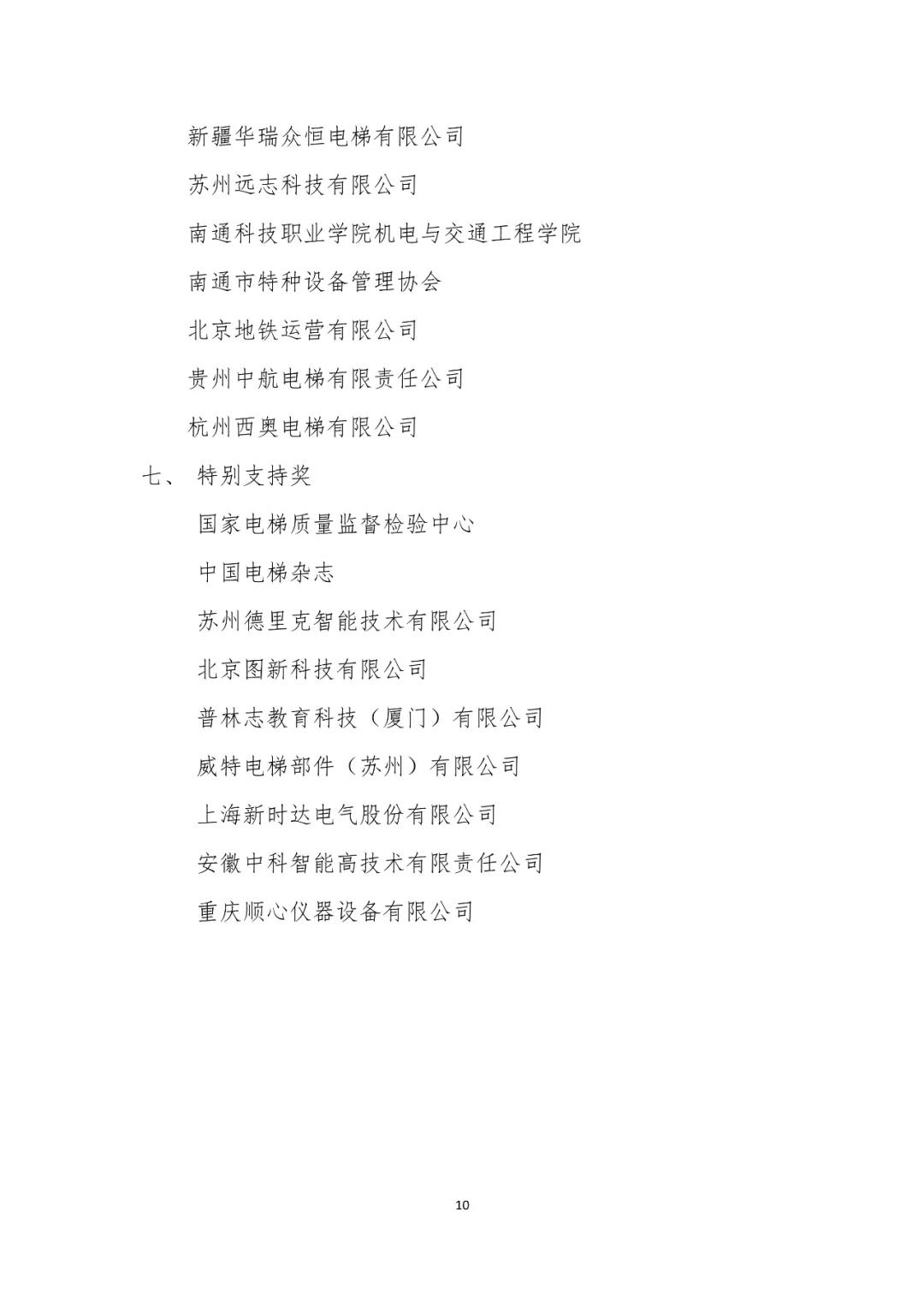 新疆华瑞众恒电梯有限公司

苏州远志科技有限公司

南通科技职业学院机电与交通工程学院

南通市特种设备管理协会

北京地铁运营有限公司

贵州中航电梯有限责任公司

杭州西奥电梯有限公司

七、 特别支持奖

国家电梯质量监督检验中心

中国电梯杂志

苏州德里克智能技术有限公司

北京图新科技有限公司

普林志教育科技（厦门）有限公司

威特电梯部件（苏州）有限公司

上海新时达电气股份有限公司

安徽中科智能高技术有限责任公司

重庆顺心仪器设备有限公司

10